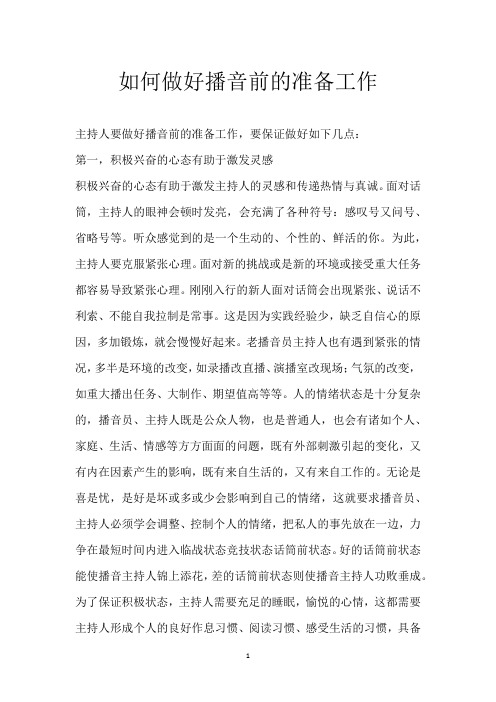 如何做好播音前的准备工作

主持人要做好播音前的准备工作，要保证做好如下几点：

第一，积极兴奋的心态有助于激发灵感

积极兴奋的心态有助于激发主持人的灵感和传递热情与真诚。面对话筒，主持人的眼神会顿时发亮，会充满了各种符号：感叹号又问号、省略号等。听众感觉到的是一个生动的、个性的、鲜活的你。为此，主持人要克服紧张心理。面对新的挑战或是新的环境或接受重大任务都容易导致紧张心理。刚刚入行的新人面对话筒会出现紧张、说话不利索、不能自我拉制是常事。这是因为实践经验少，缺乏自信心的原因，多加锻炼，就会慢慢好起来。老播音员主持人也有遇到紧张的情况，多半是环境的改变，如录播改直播、演播室改现场；气氛的改变，如重大播出任务、大制作、期望值高等等。人的情绪状态是十分复杂的，播音员、主持人既是公众人物，也是普通人，也会有诸如个人、家庭、生活、情感等方方面面的问题，既有外部刺激引起的变化，又有内在因素产生的影响，既有来自生活的，又有来自工作的。无论是喜是忧，是好是坏或多或少会影响到自己的情绪，这就要求播音员、主持人必须学会调整、控制个人的情绪，把私人的事先放在一边，力争在最短时间内进入临战状态竞技状态话筒前状态。好的话筒前状态能使播音主持人锦上添花，差的话筒前状态则使播音主持人功败垂成。为了保证积极状态，主持人需要充足的睡眠，愉悦的心情，这都需要主持人形成个人的良好作息习惯、阅读习惯、感受生活的习惯，具备

1